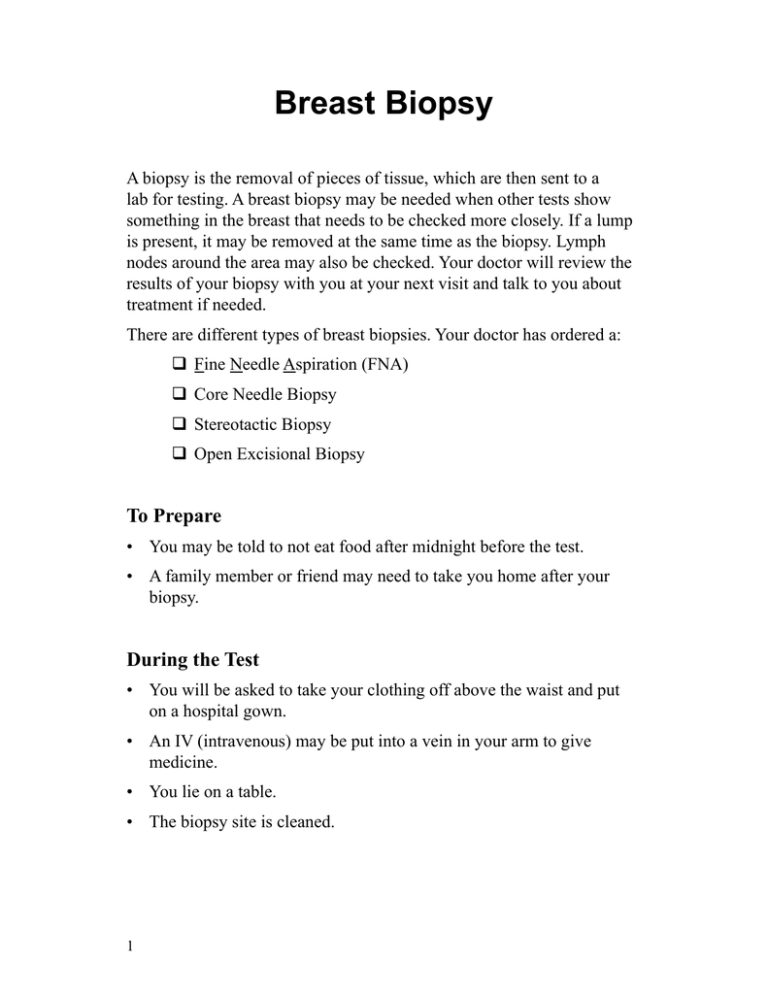 Breast Biopsy

A biopsy is the removal of pieces of tissue, which are then sent to a lab for testing. A breast biopsy may be needed when other tests show something in the breast that needs to be checked more closely. If a lump is present, it may be removed at the same time as the biopsy. Lymph nodes around the area may also be checked. Your doctor will review the results of your biopsy with you at your next visit and talk to you about treatment if needed.

There are different types of breast biopsies. Your doctor has ordered a:

❑ Fine Needle Aspiration (FNA)

❑ Core Needle Biopsy

❑ Stereotactic Biopsy

❑ Open Excisional Biopsy

To Prepare

• You may be told to not eat food after midnight before the test.

• A family member or friend may need to take you home after your biopsy.

During the Test

• You will be asked to take your clothing off above the waist and put on a hospital gown.

• An IV (intravenous) may be put into a vein in your arm to give medicine.

• You lie on a table.

• The biopsy site is cleaned.

1